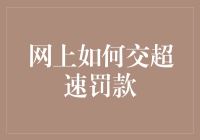 网上如何交超速罚款